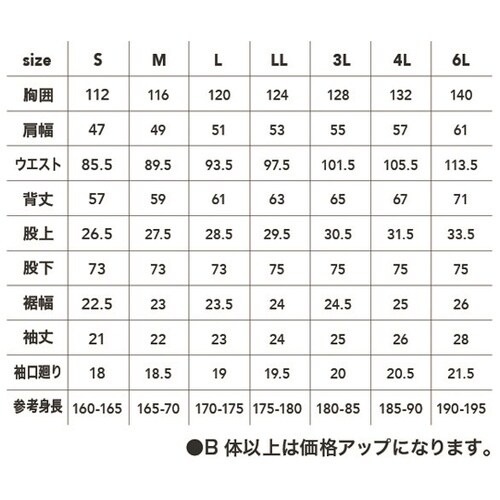 | size | S | M | L | LL | 3L | 4L | 6L |
|---|---|---|---|---|---|---|---|
| 胸囲 | 112 | 116 | 120 | 124 | 128 | 132 | 140 |
| 肩幅 | 47 | 49 | 51 | 53 | 55 | 57 | 61 |
| ウエスト | 85.5 | 89.5 | 93.5 | 97.5 | 101.5 | 105.5 | 113.5 |
| 背丈 | 57 | 59 | 61 | 63 | 65 | 67 | 71 |
| 股上 | 26.5 | 27.5 | 28.5 | 29.5 | 30.5 | 31.5 | 33.5 |
| 股下 | 73 | 73 | 73 | 75 | 75 | 75 | 75 |
| 裾幅 | 22.5 | 23 | 23.5 | 24 | 24.5 | 25 | 26 |
| 袖丈 | 21 | 22 | 23 | 24 | 25 | 26 | 28 |
| 袖口廻り | 18 | 18.5 | 19 | 19.5 | 20 | 20.5 | 21.5 |
| 参考身長 | 160-165 | 165-70 | 170-175 | 175-180 | 180-85 | 185-90 | 190-195 |

●B 体以上は価格アップになります。